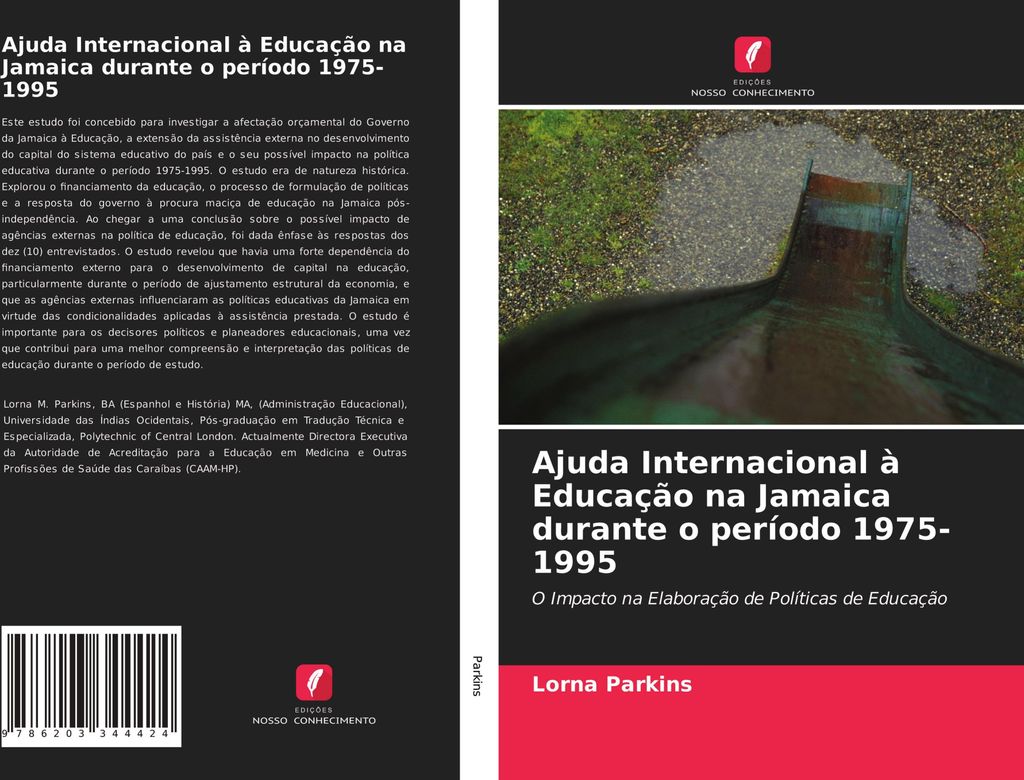 Ajuda Internacional à Educação na Jamaica durante o período 1975-1995

Este estudo foi concebido para investigar a afectação orçamental do Governo da Jamaica à Educação, a extensão da assistência externa no desenvolvimento do capital do sistema educativo do país e o seu possível impacto na política educativa durante o período 1975-1995. O estudo era de natureza histórica. Explorou o financiamento da educação, o processo de formulação de políticas e a resposta do governo à procura maciça de educação na Jamaica pós-independência. Ao chegar a uma conclusão sobre o possível impacto de agências externas na política de educação, foi dada ênfase às respostas dos dez (10) entrevistados. O estudo revelou que havia uma forte dependência do financiamento externo para o desenvolvimento de capital na educação, particularmente durante o período de ajustamento estrutural da economia, e que as agências externas influenciaram as políticas educativas da Jamaica em virtude das condicionalidades aplicadas à assistência prestada. O estudo é importante para os decisores políticos e planeadores educacionais, uma vez que contribui para uma melhor compreensão e interpretação das políticas de educação durante o período de estudo.

Lorna M. Parkins, BA (Espanhol e História) MA, (Administração Educacional), Universidade das Índias Ocidentais, Pós-graduação em Tradução Técnica e Especializada, Polytechnic of Central London. Actualmente Directora Executiva da Autoridade de Acreditação para a Educação em Medicina e Outras Profissões de Saúde das Caraíbas (CAAM-HP).

9 786203 344424

EDIÇÕES
NOSSO CONHECIMENTO

Parkins

EDIÇÕES
NOSSO CONHECIMENTO

Ajuda Internacional à Educação na Jamaica durante o período 1975-1995

O Impacto na Elaboração de Políticas de Educação

Lorna Parkins